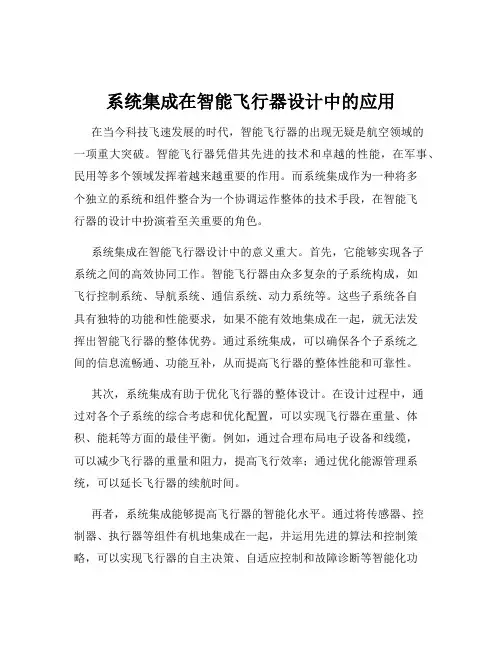 系统集成在智能飞行器设计中的应用

在当今科技飞速发展的时代，智能飞行器的出现无疑是航空领域的一项重大突破。智能飞行器凭借其先进的技术和卓越的性能，在军事、民用等多个领域发挥着越来越重要的作用。而系统集成作为一种将多个独立的系统和组件整合为一个协调运作整体的技术手段，在智能飞行器的设计中扮演着至关重要的角色。

系统集成在智能飞行器设计中的意义重大。首先，它能够实现各子系统之间的高效协同工作。智能飞行器由众多复杂的子系统构成，如飞行控制系统、导航系统、通信系统、动力系统等。这些子系统各自具有独特的功能和性能要求，如果不能有效地集成在一起，就无法发挥出智能飞行器的整体优势。通过系统集成，可以确保各个子系统之间的信息流畅通、功能互补，从而提高飞行器的整体性能和可靠性。

其次，系统集成有助于优化飞行器的整体设计。在设计过程中，通过对各个子系统的综合考虑和优化配置，可以实现飞行器在重量、体积、能耗等方面的最佳平衡。例如，通过合理布局电子设备和线缆，可以减少飞行器的重量和阻力，提高飞行效率；通过优化能源管理系统，可以延长飞行器的续航时间。

再者，系统集成能够提高飞行器的智能化水平。通过将传感器、控制器、执行器等组件有机地集成在一起，并运用先进的算法和控制策略，可以实现飞行器的自主决策、自适应控制和故障诊断等智能化功